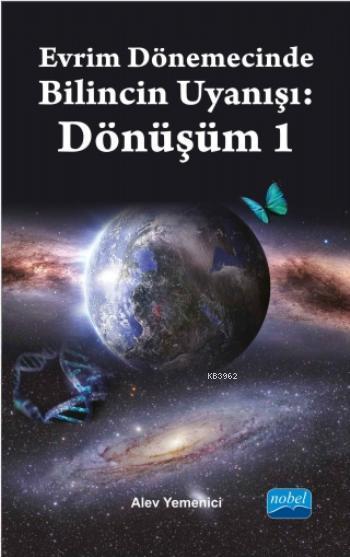 Evrim Dönemecinde Bilincin Uyanışı:
Dönüşüm 1

KB3962

Alev Yemenici

nobel